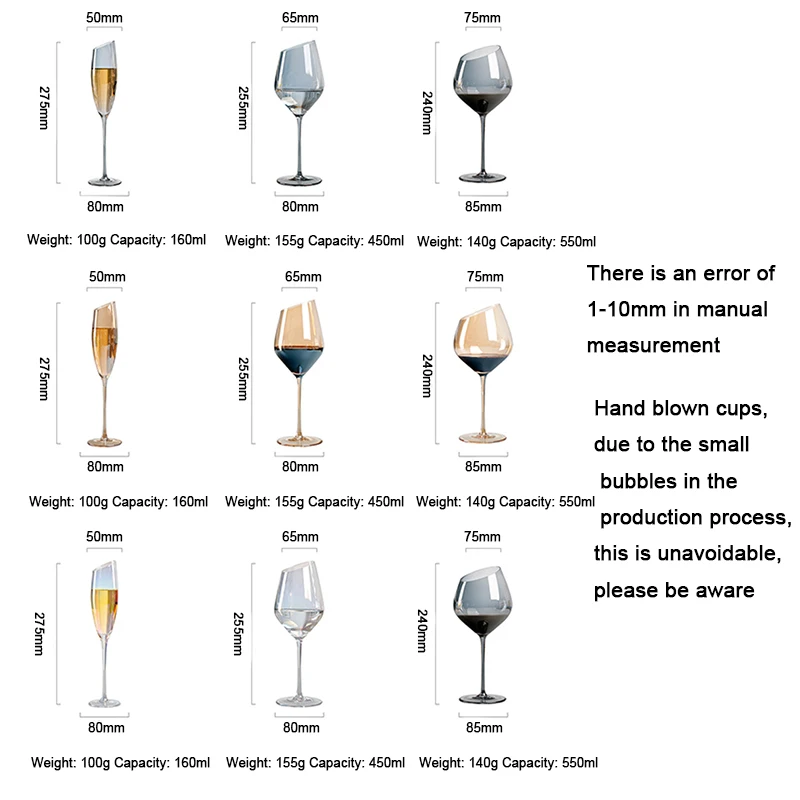 50mm
275mm
80mm
Weight: 100g Capacity: 160ml

65mm
255mm
80mm
Weight: 155g Capacity: 450ml

75mm
240mm
85mm
Weight: 140g Capacity: 550ml

50mm
275mm
80mm
Weight: 100g Capacity: 160ml

65mm
255mm
80mm
Weight: 155g Capacity: 450ml

75mm
240mm
85mm
Weight: 140g Capacity: 550ml

50mm
275mm
80mm
Weight: 100g Capacity: 160ml

65mm
255mm
80mm
Weight: 155g Capacity: 450ml

75mm
240mm
85mm
Weight: 140g Capacity: 550ml

There is an error of 1-10mm in manual measurement

Hand blown cups, due to the small bubbles in the production process, this is unavoidable, please be aware